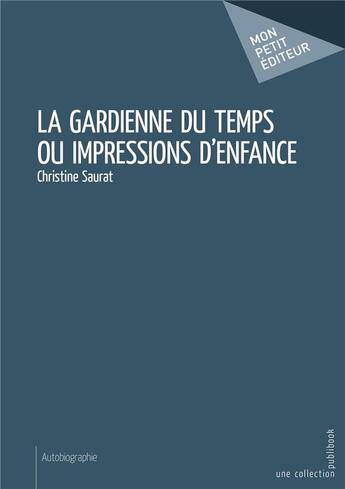 MON PETIT ÉDITEUR

LA GARDIENNE DU TEMPS OU IMPRESSIONS D'ENFANCE

Christine Saurat

Autobiographie

une collection publibook